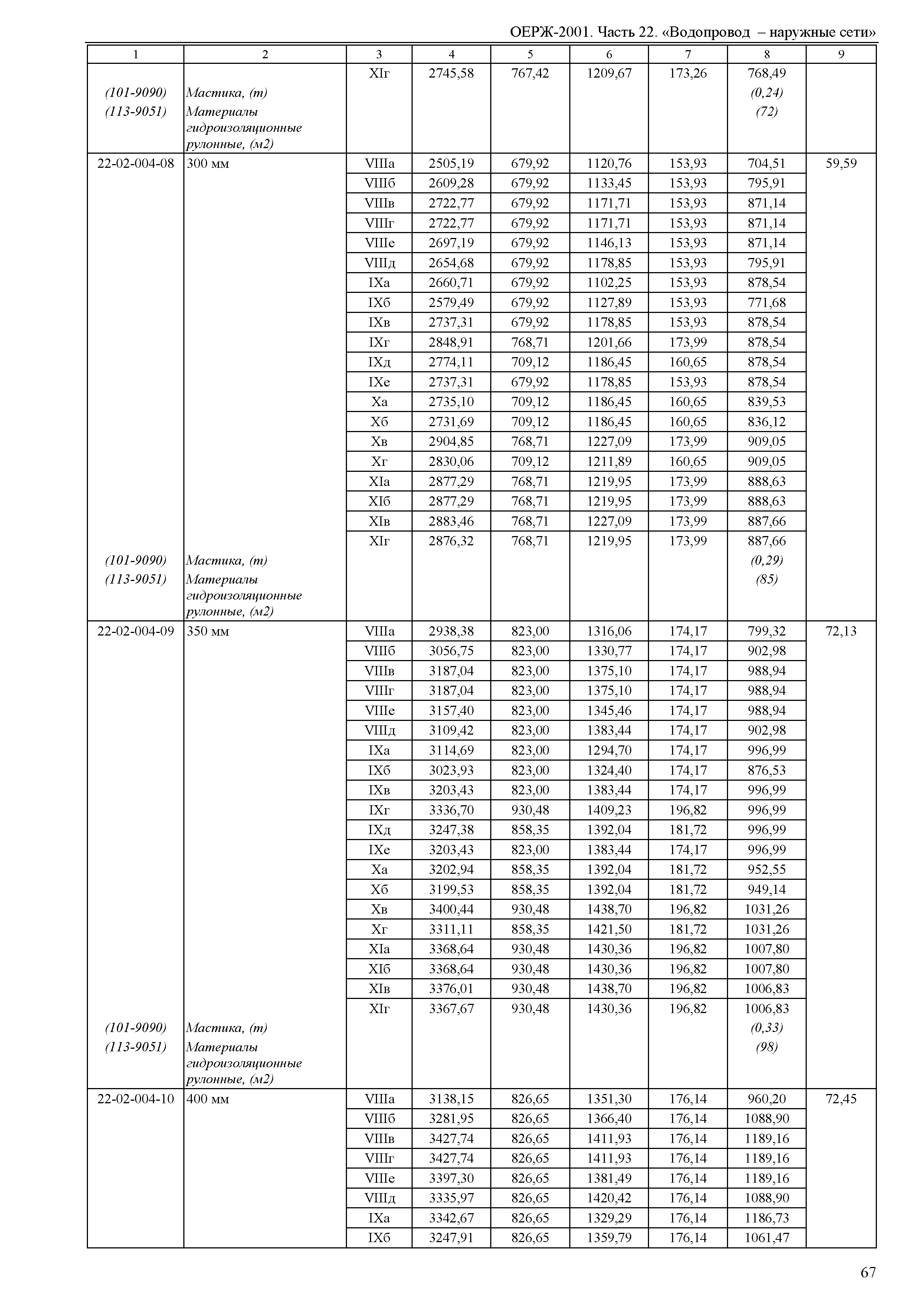 ОЕРЖ-2001. Часть 22. «Водопровод – наружные сети»

| 1 | 2 | 3 | 4 | 5 | 6 | 7 | 8 | 9 |
|---|---|---|---|---|---|---|---|---|
| | | XIг | 2745,58 | 767,42 | 1209,67 | 173,26 | 768,49 | |
| (101-9090) | Мастика, (т) | | | | | | (0,24) | |
| (113-9051) | Материалы гидроизоляционные рулонные, (м2) | | | | | | (72) | |
| 22-02-004-08 | 300 мм | VIIIа | 2505,19 | 679,92 | 1120,76 | 153,93 | 704,51 | 59,59 |
| | | VIIIб | 2609,28 | 679,92 | 1133,45 | 153,93 | 795,91 | |
| | | VIIIв | 2722,77 | 679,92 | 1171,71 | 153,93 | 871,14 | |
| | | VIIIг | 2722,77 | 679,92 | 1171,71 | 153,93 | 871,14 | |
| | | VIIIе | 2697,19 | 679,92 | 1146,13 | 153,93 | 871,14 | |
| | | VIIIд | 2654,68 | 679,92 | 1178,85 | 153,93 | 795,91 | |
| | | IXа | 2660,71 | 679,92 | 1102,25 | 153,93 | 878,54 | |
| | | IXб | 2579,49 | 679,92 | 1127,89 | 153,93 | 771,68 | |
| | | IXв | 2737,31 | 679,92 | 1178,85 | 153,93 | 878,54 | |
| | | IXг | 2848,91 | 768,71 | 1201,66 | 173,99 | 878,54 | |
| | | IXд | 2774,11 | 709,12 | 1186,45 | 160,65 | 878,54 | |
| | | IXе | 2737,31 | 679,92 | 1178,85 | 153,93 | 878,54 | |
| | | Xа | 2735,10 | 709,12 | 1186,45 | 160,65 | 839,53 | |
| | | Xб | 2731,69 | 709,12 | 1186,45 | 160,65 | 836,12 | |
| | | Xв | 2904,85 | 768,71 | 1227,09 | 173,99 | 909,05 | |
| | | Xг | 2830,06 | 709,12 | 1211,89 | 160,65 | 909,05 | |
| | | XIа | 2877,29 | 768,71 | 1219,95 | 173,99 | 888,63 | |
| | | XIб | 2877,29 | 768,71 | 1219,95 | 173,99 | 888,63 | |
| | | XIв | 2883,46 | 768,71 | 1227,09 | 173,99 | 887,66 | |
| | | XIг | 2876,32 | 768,71 | 1219,95 | 173,99 | 887,66 | |
| (101-9090) | Мастика, (т) | | | | | | (0,29) | |
| (113-9051) | Материалы гидроизоляционные рулонные, (м2) | | | | | | (85) | |
| 22-02-004-09 | 350 мм | VIIIа | 2938,38 | 823,00 | 1316,06 | 174,17 | 799,32 | 72,13 |
| | | VIIIб | 3056,75 | 823,00 | 1330,77 | 174,17 | 902,98 | |
| | | VIIIв | 3187,04 | 823,00 | 1375,10 | 174,17 | 988,94 | |
| | | VIIIг | 3187,04 | 823,00 | 1375,10 | 174,17 | 988,94 | |
| | | VIIIе | 3157,40 | 823,00 | 1345,46 | 174,17 | 988,94 | |
| | | VIIIд | 3109,42 | 823,00 | 1383,44 | 174,17 | 902,98 | |
| | | IXа | 3114,69 | 823,00 | 1294,70 | 174,17 | 996,99 | |
| | | IXб | 3023,93 | 823,00 | 1324,40 | 174,17 | 876,53 | |
| | | IXв | 3203,43 | 823,00 | 1383,44 | 174,17 | 996,99 | |
| | | IXг | 3336,70 | 930,48 | 1409,23 | 196,82 | 996,99 | |
| | | IXд | 3247,38 | 858,35 | 1392,04 | 181,72 | 996,99 | |
| | | IXе | 3203,43 | 823,00 | 1383,44 | 174,17 | 996,99 | |
| | | Xа | 3202,94 | 858,35 | 1392,04 | 181,72 | 952,55 | |
| | | Xб | 3199,53 | 858,35 | 1392,04 | 181,72 | 949,14 | |
| | | Xв | 3400,44 | 930,48 | 1438,70 | 196,82 | 1031,26 | |
| | | Xг | 3311,11 | 858,35 | 1421,50 | 181,72 | 1031,26 | |
| | | XIа | 3368,64 | 930,48 | 1430,36 | 196,82 | 1007,80 | |
| | | XIб | 3368,64 | 930,48 | 1430,36 | 196,82 | 1007,80 | |
| | | XIв | 3376,01 | 930,48 | 1438,70 | 196,82 | 1006,83 | |
| | | XIг | 3367,67 | 930,48 | 1430,36 | 196,82 | 1006,83 | |
| (101-9090) | Мастика, (т) | | | | | | (0,33) | |
| (113-9051) | Материалы гидроизоляционные рулонные, (м2) | | | | | | (98) | |
| 22-02-004-10 | 400 мм | VIIIа | 3138,15 | 826,65 | 1351,30 | 176,14 | 960,20 | 72,45 |
| | | VIIIб | 3281,95 | 826,65 | 1366,40 | 176,14 | 1088,90 | |
| | | VIIIв | 3427,74 | 826,65 | 1411,93 | 176,14 | 1189,16 | |
| | | VIIIг | 3427,74 | 826,65 | 1411,93 | 176,14 | 1189,16 | |
| | | VIIIе | 3397,30 | 826,65 | 1381,49 | 176,14 | 1189,16 | |
| | | VIIIд | 3335,97 | 826,65 | 1420,42 | 176,14 | 1088,90 | |
| | | IXа | 3342,67 | 826,65 | 1329,29 | 176,14 | 1186,73 | |
| | | IXб | 3247,91 | 826,65 | 1359,79 | 176,14 | 1061,47 | |

67